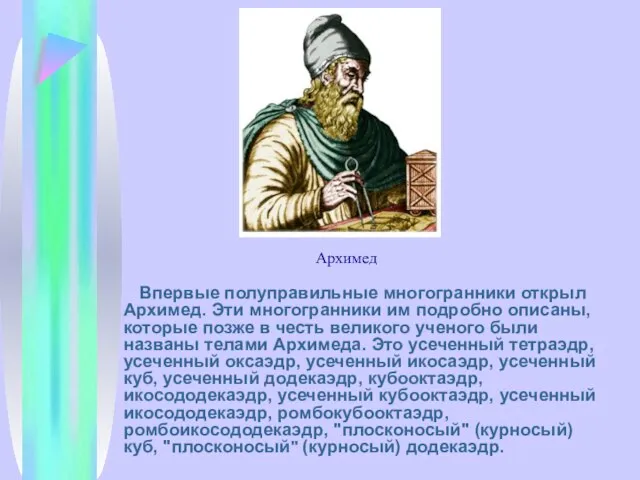 Архимед

Впервые полуправильные многогранники открыл Архимед. Эти многогранники им подробно описаны, которые позже в честь великого ученого были названы телами Архимеда. Это усеченный тетраэдр, усеченный оксаэдр, усеченный икосаэдр, усеченный куб, усеченный додекаэдр, кубооктаэдр, икосододекаэдр, усеченный кубооктаэдр, усеченный икосододекаэдр, ромбокубооктаэдр, ромбоикосододекаэдр, "плосконосый" (курносый) куб, "плосконосый" (курносый) додекаэдр.